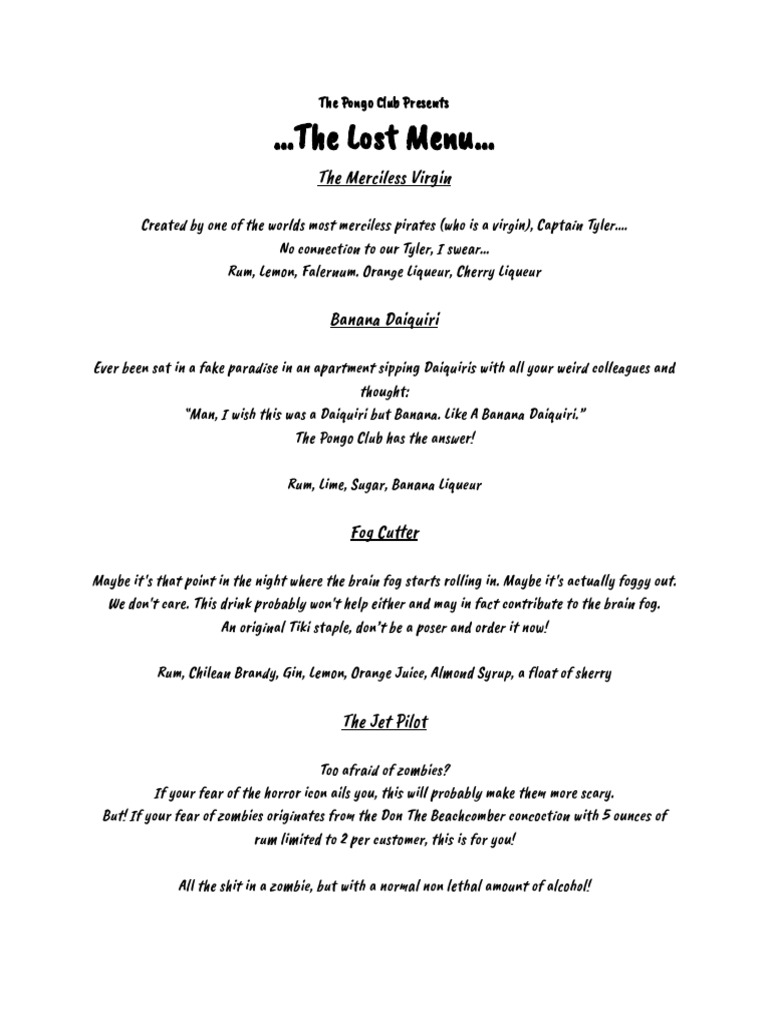 The Pongo Club Presents

...The Lost Menu...

The Merciless Virgin

Created by one of the worlds most merciless pirates (who is a virgin), Captain Tyler....
No connection to our Tyler, I swear...
Rum, Lemon, Falernum. Orange Liqueur, Cherry Liqueur

Banana Daiquiri

Ever been sat in a fake paradise in an apartment sipping Daiquiris with all your weird colleagues and thought:
"Man, I wish this was a Daiquiri but Banana. Like A Banana Daiquiri."
The Pongo Club has the answer!

Rum, Lime, Sugar, Banana Liqueur

Fog Cutter

Maybe it's that point in the night where the brain fog starts rolling in. Maybe it's actually foggy out.
We don't care. This drink probably won't help either and may in fact contribute to the brain fog.
An original Tiki staple, don't be a poser and order it now!

Rum, Chilean Brandy, Gin, Lemon, Orange Juice, Almond Syrup, a float of sherry

The Jet Pilot

Too afraid of zombies?
If your fear of the horror icon ails you, this will probably make them more scary.
But! If your fear of zombies originates from the Don The Beachcomber concoction with 5 ounces of rum limited to 2 per customer, this is for you!

All the shit in a zombie, but with a normal non lethal amount of alcohol!